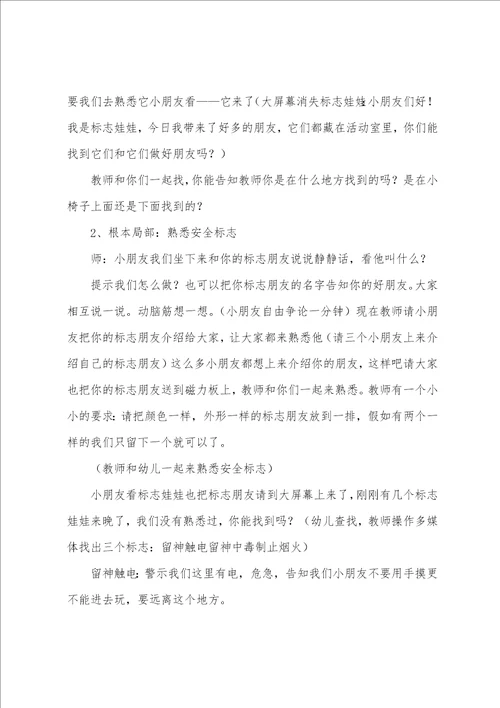 要我们去熟悉它小朋友看——它来了（大屏幕消失标志娃娃小朋友们好！我是标志娃娃，今日我带来了好多的朋友，它们都藏在活动室里，你们能找到它们和它们做好朋友吗？）

教师和你们一起找，你能告知教师你是在什么地方找到的吗？是在小椅子上面还是下面找到的？

2、根本局部：熟悉安全标志

师：小朋友我们坐下来和你的标志朋友说说静静话，看他叫什么？

提示我们怎么做？也可以把你标志朋友的名字告知你的好朋友。大家相互说一说。动脑筋想一想。（小朋友自由争论一分钟）现在教师请小朋友把你的标志朋友介绍给大家，让大家都来熟悉他（请三个小朋友上来介绍自己的标志朋友）这么多小朋友都想上来介绍你的朋友，这样吧请大家也把你的标志朋友送到磁力板上，教师和你们一起来熟悉。教师有一个小小的要求：请把颜色一样，外形一样的标志朋友放到一排，假如有两个一样的我们只留下一个就可以了。

（教师和幼儿一起来熟悉安全标志）

小朋友看标志娃娃也把标志朋友请到大屏幕上来了，刚刚有几个标志娃娃来晚了，我们没有熟悉过，你能找到吗？（幼儿查找，教师操作多媒体找出三个标志：留神触电留神中毒制止烟火）

留神触电：警示我们这里有电，危急，告知我们小朋友不要用手摸更不能进去玩，要远离这个地方。